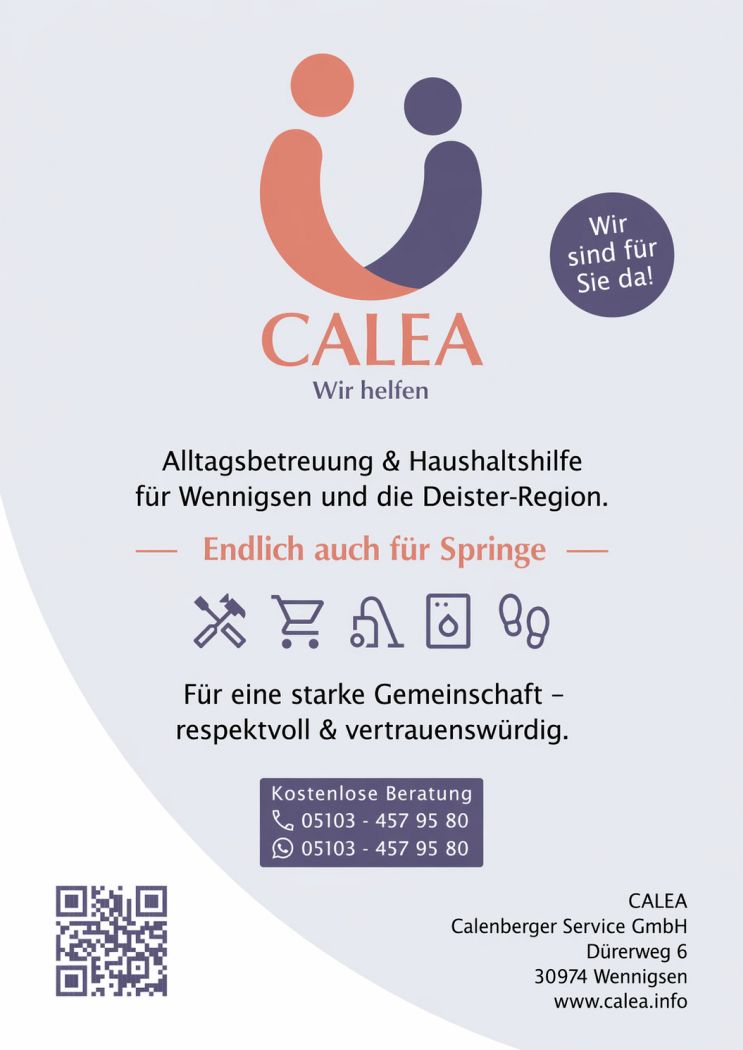 Wir sind für Sie da!

CALEA
Wir helfen

Alltagsbetreuung & Haushaltshilfe für Wennigsen und die Deister-Region.

— Endlich auch für Springe —

Für eine starke Gemeinschaft – respektvoll & vertrauenswürdig.

Kostenlose Beratung
05103 - 457 95 80
05103 - 457 95 80

CALEA
Calenberger Service GmbH
Dürerweg 6
30974 Wennigsen
www.calea.info